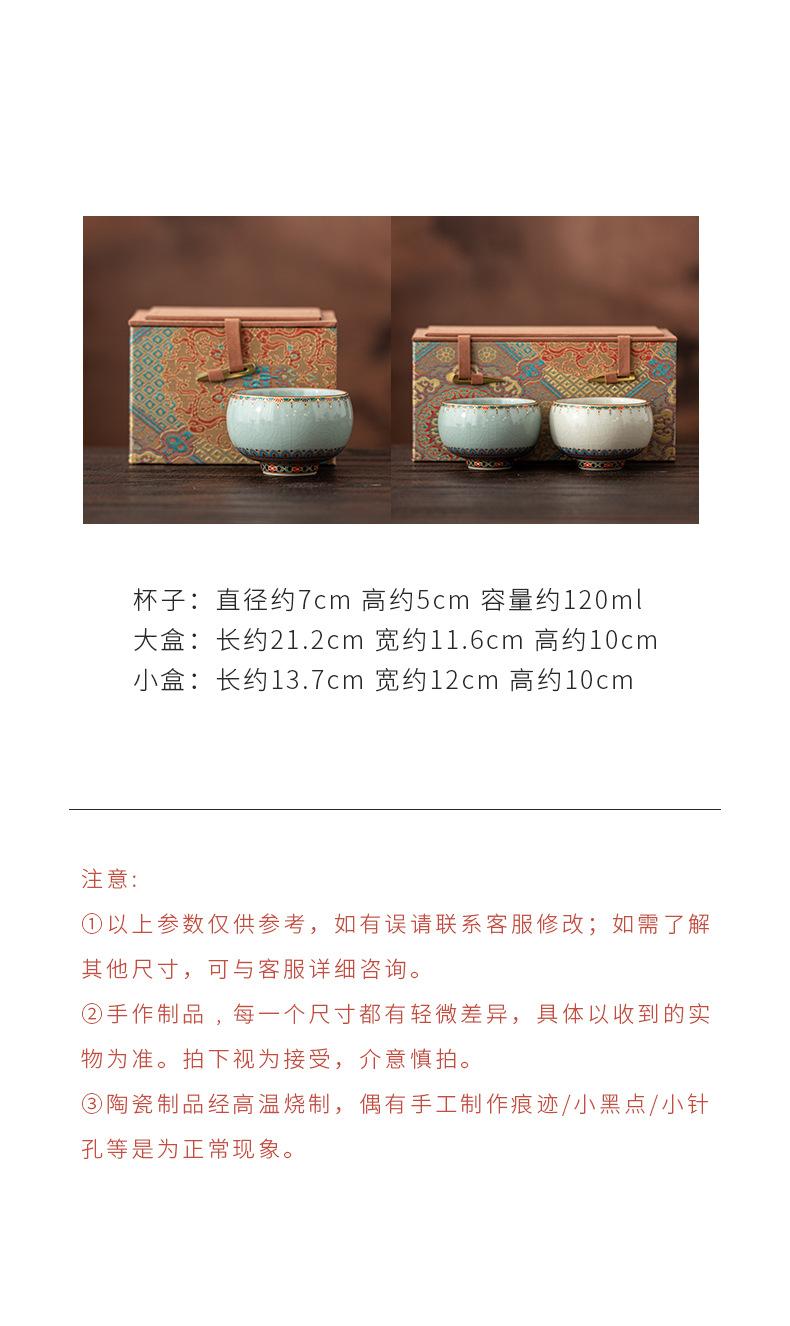 杯子：直径约7cm 高约5cm 容量约120ml
大盒：长约21.2cm 宽约11.6cm 高约10cm
小盒：长约13.7cm 宽约12cm 高约10cm

注意:

①以上参数仅供参考，如有误请联系客服修改；如需了解其他尺寸，可与客服详细咨询。

②手作制品，每一个尺寸都有轻微差异，具体以收到的实物为准。拍下视为接受，介意慎拍。

③陶瓷制品经高温烧制，偶有手工制作痕迹/小黑点/小针孔等是为正常现象。